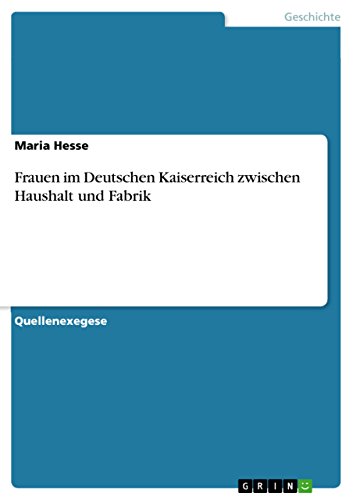 Geschichte

Maria Hesse

Frauen im Deutschen Kaiserreich zwischen Haushalt und Fabrik

Quellenexegese

GRIN